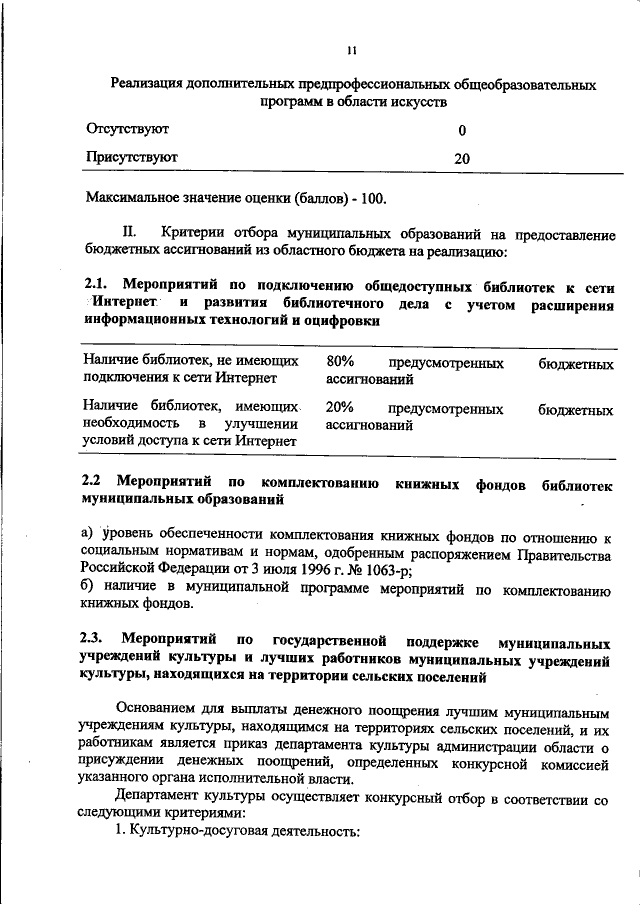 11

Реализация дополнительных предпрофессиональных общеобразовательных программ в области искусств

| Отсутствуют | 0 |
|---|---|
| Присутствуют | 20 |

Максимальное значение оценки (баллов) - 100.

II. Критерии отбора муниципальных образований на предоставление бюджетных ассигнований из областного бюджета на реализацию:

2.1. Мероприятий по подключению общедоступных библиотек к сети Интернет и развития библиотечного дела с учетом расширения информационных технологий и оцифровки

| Наличие библиотек, не имеющих подключения к сети Интернет | 80% предусмотренных бюджетных ассигнований |
|---|---|
| Наличие библиотек, имеющих необходимость в улучшении условий доступа к сети Интернет | 20% предусмотренных бюджетных ассигнований |

2.2 Мероприятий по комплектованию книжных фондов библиотек муниципальных образований

а) уровень обеспеченности комплектования книжных фондов по отношению к социальным нормативам и нормам, одобренным распоряжением Правительства Российской Федерации от 3 июля 1996 г. № 1063-р;
б) наличие в муниципальной программе мероприятий по комплектованию книжных фондов.

2.3. Мероприятий по государственной поддержке муниципальных учреждений культуры и лучших работников муниципальных учреждений культуры, находящихся на территории сельских поселений

Основанием для выплаты денежного поощрения лучшим муниципальным учреждениям культуры, находящимся на территориях сельских поселений, и их работникам является приказ департамента культуры администрации области о присуждении денежных поощрений, определенных конкурсной комиссией указанного органа исполнительной власти.
Департамент культуры осуществляет конкурсный отбор в соответствии со следующими критериями:
1. Культурно-досуговая деятельность: